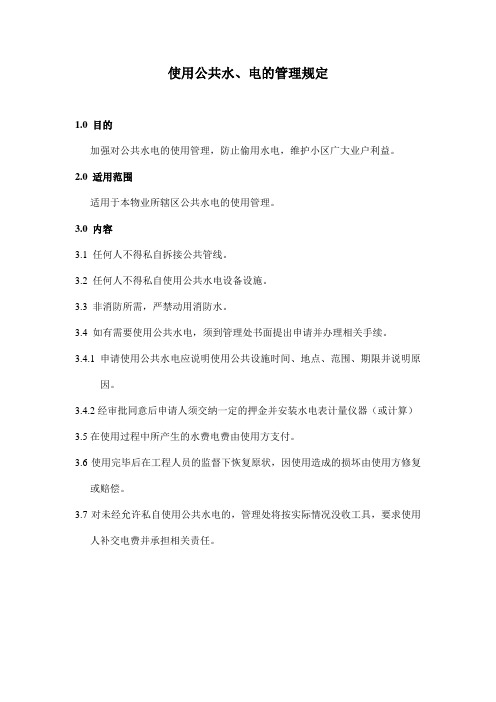 使用公共水、电的管理规定

1.0 目的

加强对公共水电的使用管理，防止偷用水电，维护小区广大业户利益。

2.0 适用范围

适用于本物业所辖区公共水电的使用管理。

3.0 内容

3.1 任何人不得私自拆接公共管线。

3.2 任何人不得私自使用公共水电设备设施。

3.3 非消防所需，严禁动用消防水。

3.4 如有需要使用公共水电，须到管理处书面提出申请并办理相关手续。

3.4.1 申请使用公共水电应说明使用公共设施时间、地点、范围、期限并说明原因。

3.4.2 经审批同意后申请人须交纳一定的押金并安装水电表计量仪器（或计算）

3.5 在使用过程中所产生的水费电费由使用方支付。

3.6 使用完毕后在工程人员的监督下恢复原状，因使用造成的损坏由使用方修复或赔偿。

3.7 对未经允许私自使用公共水电的，管理处将按实际情况没收工具，要求使用人补交电费并承担相关责任。